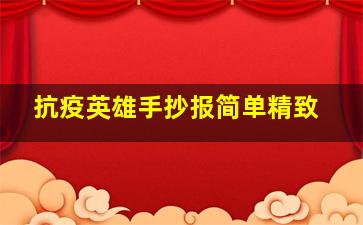 抗疫英雄手抄报简单精致